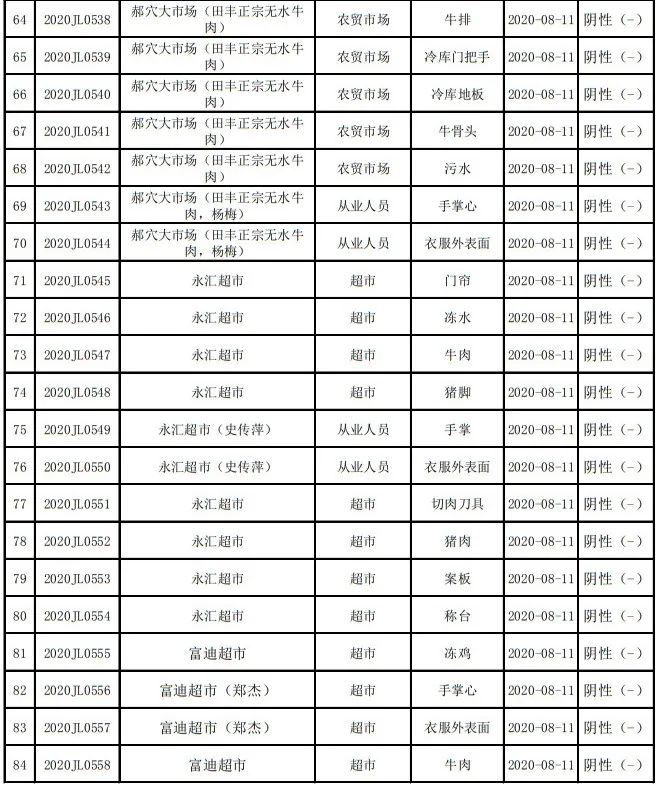 | 64 | 2020JL0538 | 郝穴大市场（田丰正宗无水牛肉） | 农贸市场 | 牛排 | 2020-08-11 | 阴性（-） |
|---|---|---|---|---|---|---|
| 65 | 2020JL0539 | 郝穴大市场（田丰正宗无水牛肉） | 农贸市场 | 冷库门把手 | 2020-08-11 | 阴性（-） |
| 66 | 2020JL0540 | 郝穴大市场（田丰正宗无水牛肉） | 农贸市场 | 冷库地板 | 2020-08-11 | 阴性（-） |
| 67 | 2020JL0541 | 郝穴大市场（田丰正宗无水牛肉） | 农贸市场 | 牛骨头 | 2020-08-11 | 阴性（-） |
| 68 | 2020JL0542 | 郝穴大市场（田丰正宗无水牛肉） | 农贸市场 | 污水 | 2020-08-11 | 阴性（-） |
| 69 | 2020JL0543 | 郝穴大市场（田丰正宗无水牛肉，杨梅） | 从业人员 | 手掌心 | 2020-08-11 | 阴性（-） |
| 70 | 2020JL0544 | 郝穴大市场（田丰正宗无水牛肉，杨梅） | 从业人员 | 衣服外表面 | 2020-08-11 | 阴性（-） |
| 71 | 2020JL0545 | 永汇超市 | 超市 | 门帘 | 2020-08-11 | 阴性（-） |
| 72 | 2020JL0546 | 永汇超市 | 超市 | 冻水 | 2020-08-11 | 阴性（-） |
| 73 | 2020JL0547 | 永汇超市 | 超市 | 牛肉 | 2020-08-11 | 阴性（-） |
| 74 | 2020JL0548 | 永汇超市 | 超市 | 猪脚 | 2020-08-11 | 阴性（-） |
| 75 | 2020JL0549 | 永汇超市（史传萍） | 从业人员 | 手掌 | 2020-08-11 | 阴性（-） |
| 76 | 2020JL0550 | 永汇超市（史传萍） | 从业人员 | 衣服外表面 | 2020-08-11 | 阴性（-） |
| 77 | 2020JL0551 | 永汇超市 | 超市 | 切肉刀具 | 2020-08-11 | 阴性（-） |
| 78 | 2020JL0552 | 永汇超市 | 超市 | 猪肉 | 2020-08-11 | 阴性（-） |
| 79 | 2020JL0553 | 永汇超市 | 超市 | 案板 | 2020-08-11 | 阴性（-） |
| 80 | 2020JL0554 | 永汇超市 | 超市 | 称台 | 2020-08-11 | 阴性（-） |
| 81 | 2020JL0555 | 富迪超市 | 超市 | 冻鸡 | 2020-08-11 | 阴性（-） |
| 82 | 2020JL0556 | 富迪超市（郑杰） | 超市 | 手掌心 | 2020-08-11 | 阴性（-） |
| 83 | 2020JL0557 | 富迪超市（郑杰） | 超市 | 衣服外表面 | 2020-08-11 | 阴性（-） |
| 84 | 2020JL0558 | 富迪超市 | 超市 | 牛肉 | 2020-08-11 | 阴性（-） |